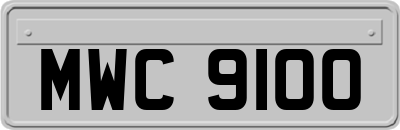 MWC 9100